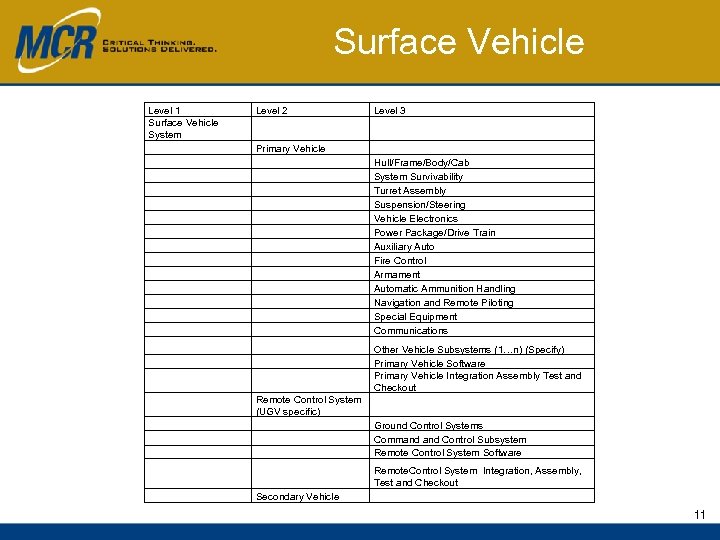 MCR CRITICAL THINKING. SOLUTIONS DELIVERED.

Surface Vehicle

| Level 1 | Level 2 | Level 3 |
|---|---|---|
| Surface Vehicle System | | |
| | Primary Vehicle | |
| | | Hull/Frame/Body/Cab |
| | | System Survivability |
| | | Turret Assembly |
| | | Suspension/Steering |
| | | Vehicle Electronics |
| | | Power Package/Drive Train |
| | | Auxiliary Auto |
| | | Fire Control |
| | | Armament |
| | | Automatic Ammunition Handling |
| | | Navigation and Remote Piloting |
| | | Special Equipment |
| | | Communications |
| | | Other Vehicle Subsystems (1…n) (Specify) |
| | | Primary Vehicle Software |
| | | Primary Vehicle Integration Assembly Test and Checkout |
| | Remote Control System (UGV specific) | |
| | | Ground Control Systems |
| | | Command and Control Subsystem |
| | | Remote Control System Software |
| | | RemoteControl System Integration, Assembly, Test and Checkout |
| | Secondary Vehicle | |

11